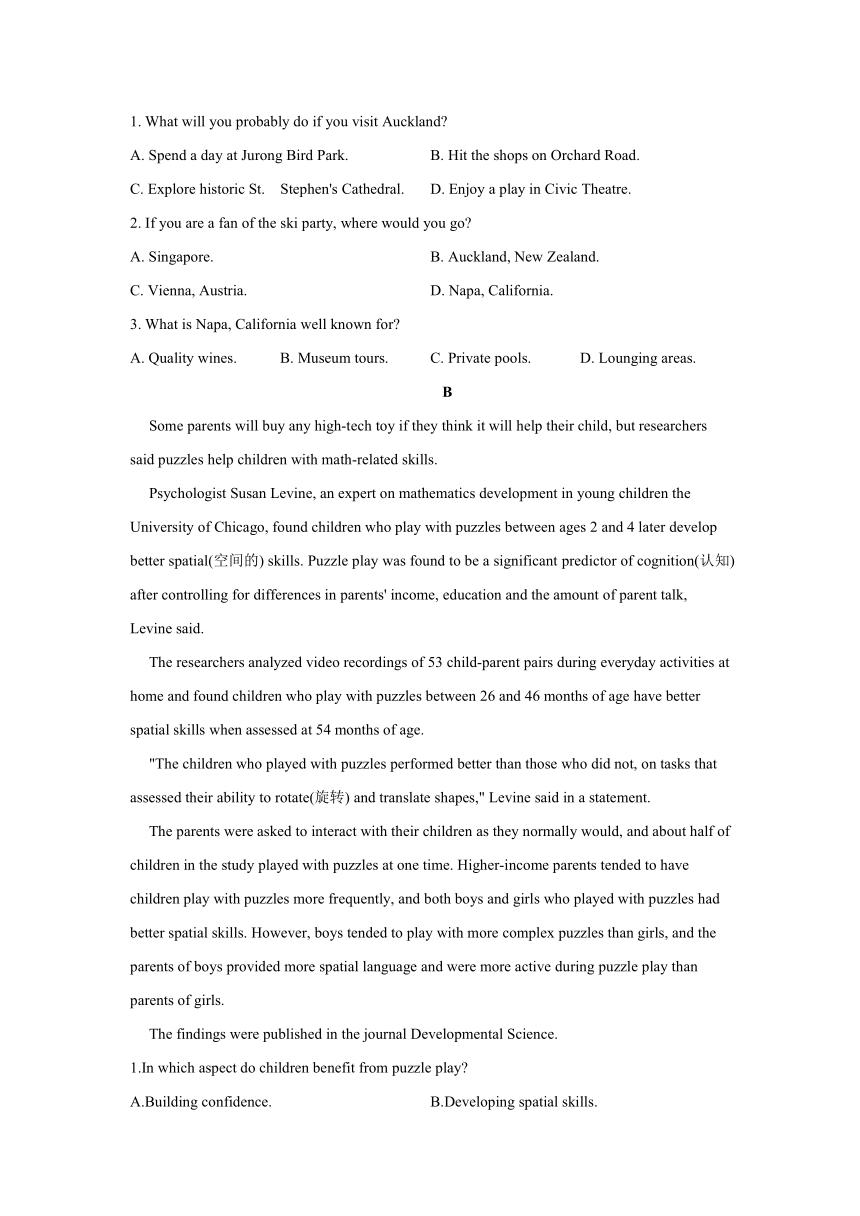 1. What will you probably do if you visit Auckland?

A. Spend a day at Jurong Bird Park.

B. Hit the shops on Orchard Road.

C. Explore historic St. Stephen's Cathedral.

D. Enjoy a play in Civic Theatre.

2. If you are a fan of the ski party, where would you go?

A. Singapore.

B. Auckland, New Zealand.

C. Vienna, Austria.

D. Napa, California.

3. What is Napa, California well known for?

A. Quality wines.

B. Museum tours.

C. Private pools.

D. Lounging areas.

B

Some parents will buy any high-tech toy if they think it will help their child, but researchers said puzzles help children with math-related skills.

Psychologist Susan Levine, an expert on mathematics development in young children the University of Chicago, found children who play with puzzles between ages 2 and 4 later develop better spatial(空间的) skills. Puzzle play was found to be a significant predictor of cognition(认知) after controlling for differences in parents' income, education and the amount of parent talk, Levine said.

The researchers analyzed video recordings of 53 child-parent pairs during everyday activities at home and found children who play with puzzles between 26 and 46 months of age have better spatial skills when assessed at 54 months of age.

"The children who played with puzzles performed better than those who did not, on tasks that assessed their ability to rotate(旋转) and translate shapes," Levine said in a statement.

The parents were asked to interact with their children as they normally would, and about half of children in the study played with puzzles at one time. Higher-income parents tended to have children play with puzzles more frequently, and both boys and girls who played with puzzles had better spatial skills. However, boys tended to play with more complex puzzles than girls, and the parents of boys provided more spatial language and were more active during puzzle play than parents of girls.

The findings were published in the journal Developmental Science.

1.In which aspect do children benefit from puzzle play?

A.Building confidence.

B.Developing spatial skills.